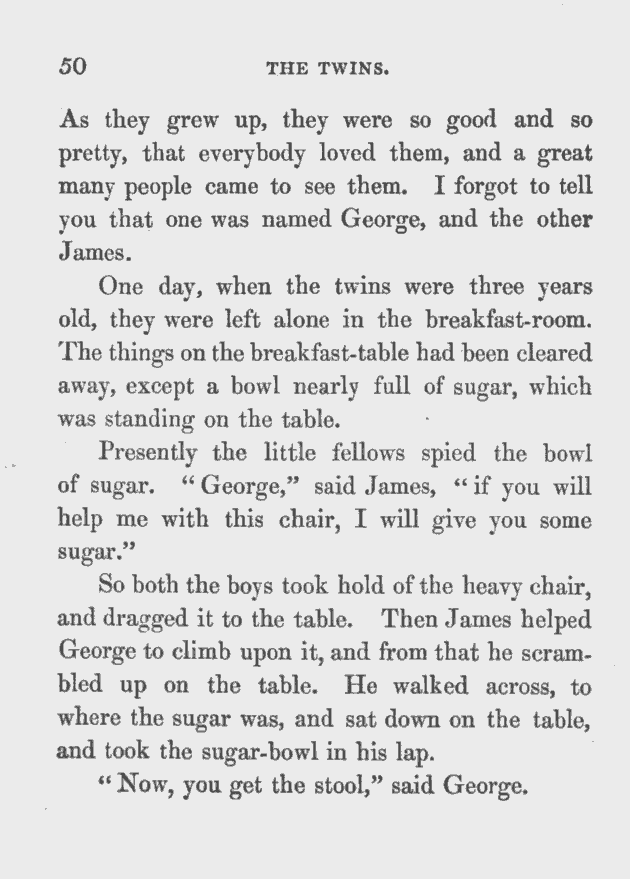 50 THE TWINS.

As they grew up, they were so good and so pretty, that everybody loved them, and a great many people came to see them. I forgot to tell you that one was named George, and the other James.

One day, when the twins were three years old, they were left alone in the breakfast-room. The things on the breakfast-table had been cleared away, except a bowl nearly full of sugar, which was standing on the table.

Presently the little fellows spied the bowl of sugar. "George," said James, "if you will help me with this chair, I will give you some sugar."

So both the boys took hold of the heavy chair, and dragged it to the table. Then James helped George to climb upon it, and from that he scrambled up on the table. He walked across, to where the sugar was, and sat down on the table, and took the sugar-bowl in his lap.

"Now, you get the stool," said George.